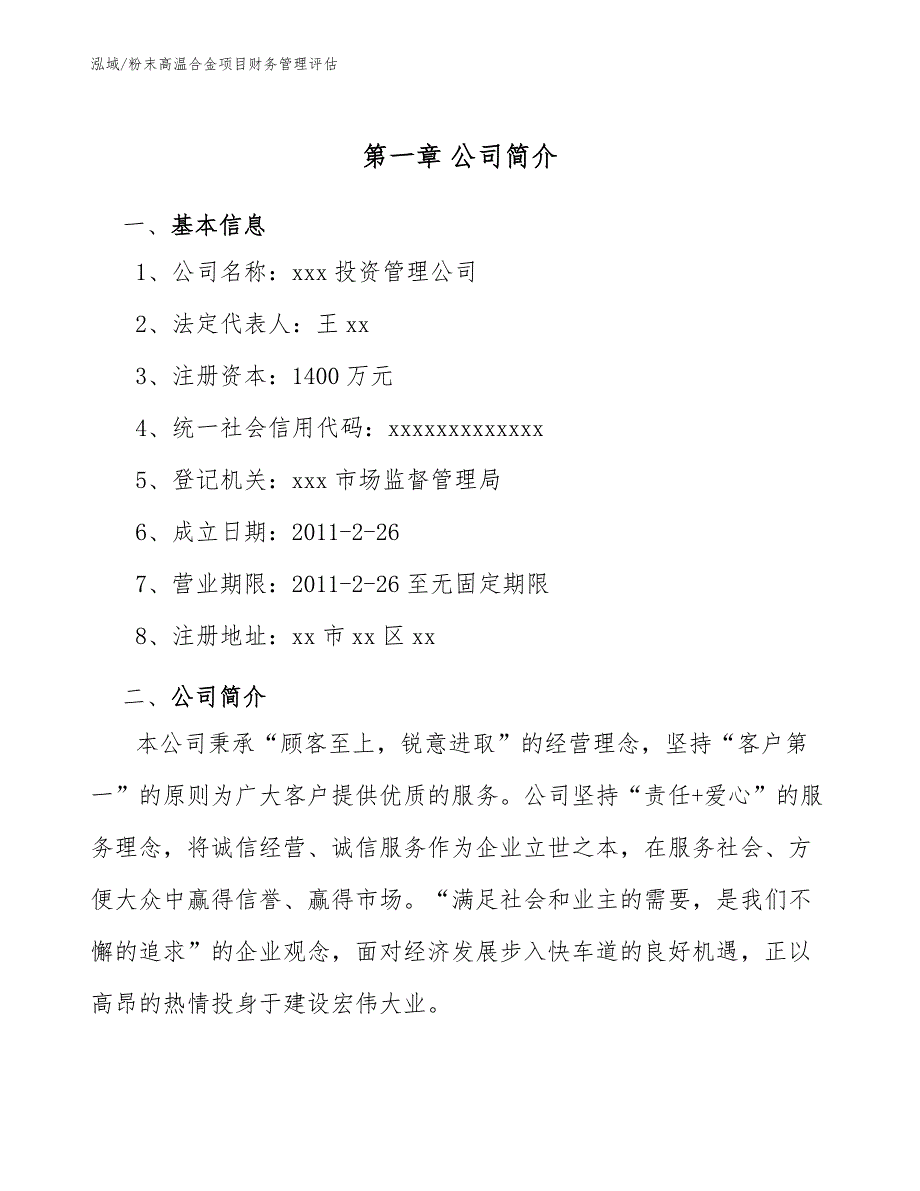 泓域/粉末高温合金项目财务管理评估

第一章 公司简介

一、基本信息

1、公司名称：xxx 投资管理公司

2、法定代表人：王 xx

3、注册资本：1400 万元

4、统一社会信用代码：xxxxxxxxxxxxx

5、登记机关：xxx 市场监督管理局

6、成立日期：2011-2-26

7、营业期限：2011-2-26 至无固定期限

8、注册地址：xx 市 xx 区 xx

二、公司简介

本公司秉承“顾客至上，锐意进取”的经营理念，坚持“客户第一”的原则为广大客户提供优质的服务。公司坚持“责任+爱心”的服务理念，将诚信经营、诚信服务作为企业立世之本，在服务社会、方便大众中赢得信誉、赢得市场。“满足社会和业主的需要，是我们不懈的追求”的企业观念，面对经济发展步入快车道的良好机遇，正以高昂的热情投身于建设宏伟大业。